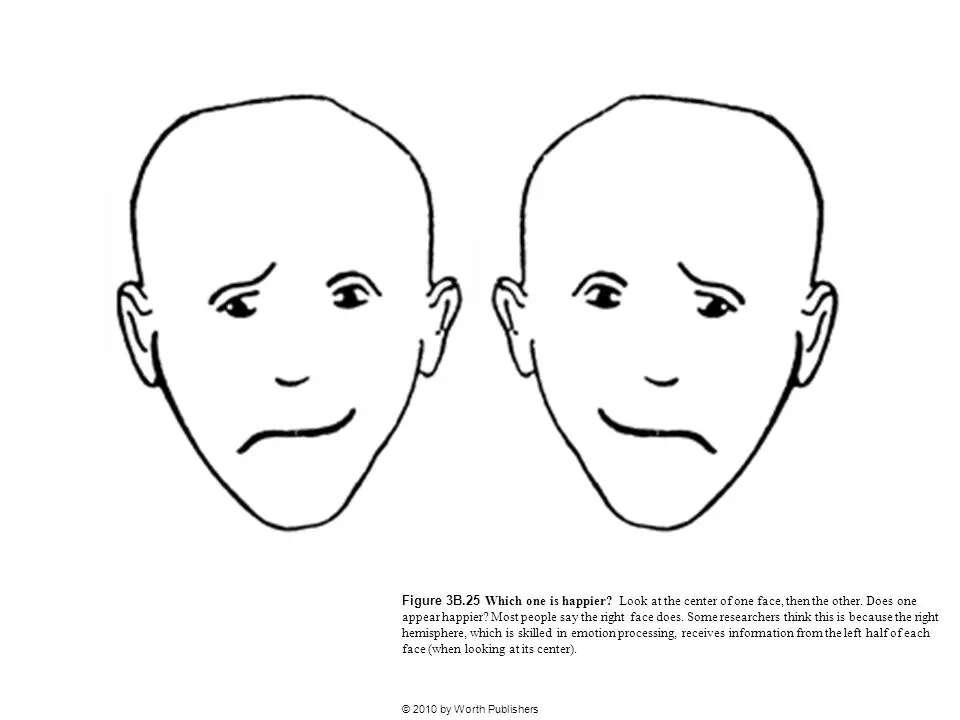 Figure 3B.25 Which one is happier? Look at the center of one face, then the other. Does one appear happier? Most people say the right face does. Some researchers think this is because the right hemisphere, which is skilled in emotion processing, receives information from the left half of each face (when looking at its center).

© 2010 by Worth Publishers